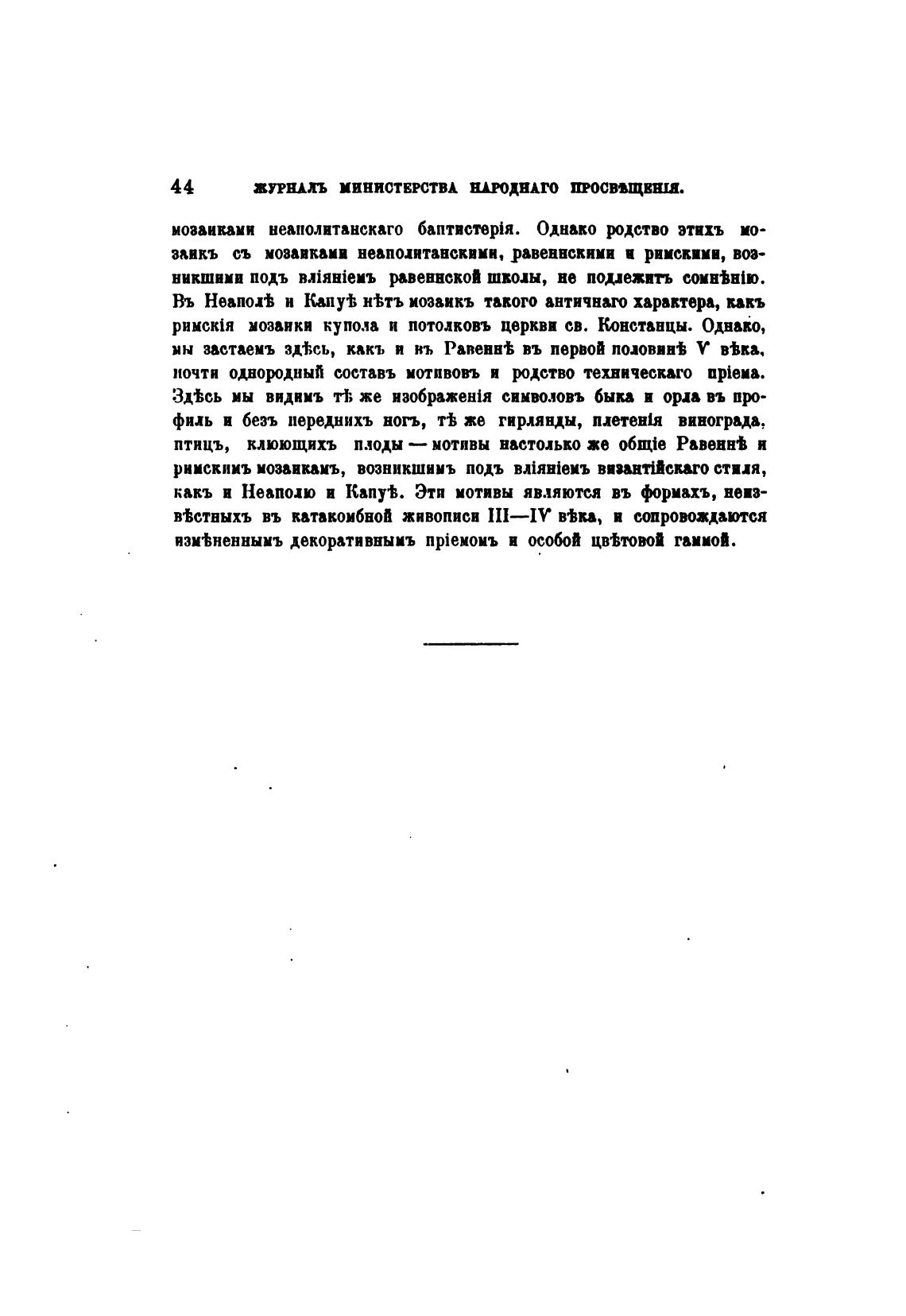 44 ЖУРНАЛЪ МИНИСТЕРСТВА НАРОДНАГО ПРОСВѢЩЕНІЯ.

мозаиками неаполитанскаго баптистерія. Однако родство этихъ мозаикъ съ мозаиками неаполитанскими, равеннскими и римскими, возникшими подъ вліяніемъ равеннской школы, не подлежитъ сомнѣнію. Въ Неаполѣ и Капуѣ нѣтъ мозаикъ такого античнаго характера, какъ римскія мозаики купола и потолковъ церкви св. Констанцы. Однако, мы застаемъ здѣсь, какъ и въ Равеннѣ въ первой половинѣ V вѣка, почти однородный составъ мотивовъ и родство техническаго пріема. Здѣсь мы видимъ тѣ же изображенія символовъ быка и орла въ профиль и безъ переднихъ ногъ, тѣ же гирлянды, плетенія винограда, птицъ, клюющихъ плоды — мотивы настолько же общіе Равеннѣ и римскимъ мозаикамъ, возникшимъ подъ вліяніемъ византійскаго стиля, какъ и Неаполю и Капуѣ. Эти мотивы являются въ формахъ, неизвѣстныхъ въ катакомбной живописи III—IV вѣка, и сопровождаются измѣненнымъ декоративнымъ пріемомъ и особой цвѣтовой гаммой.